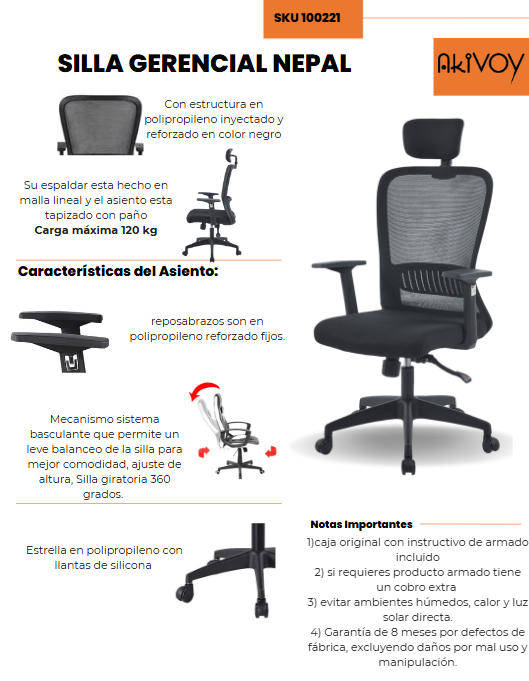 SKU 100221

SILLA GERENCIAL NEPAL

AKIVOY

Con estructura en polipropileno inyectado y reforzado en color negro

Su espaldar esta hecho en malla lineal y el asiento esta tapizado con paño
Carga máxima 120 kg

Características del Asiento:

reposabrazos son en polipropileno reforzado fijos.

Mecanismo sistema basculante que permite un leve balanceo de la silla para mejor comodidad, ajuste de altura, Silla giratoria 360 grados.

Estrella en polipropileno con llantas de silicona

Notas Importantes

1)caja original con instructivo de armado incluido
2) si requieres producto armado tiene un cobro extra
3) evitar ambientes húmedos, calor y luz solar directa.
4) Garantía de 8 meses por defectos de fábrica, excluyendo daños por mal uso y manipulación.